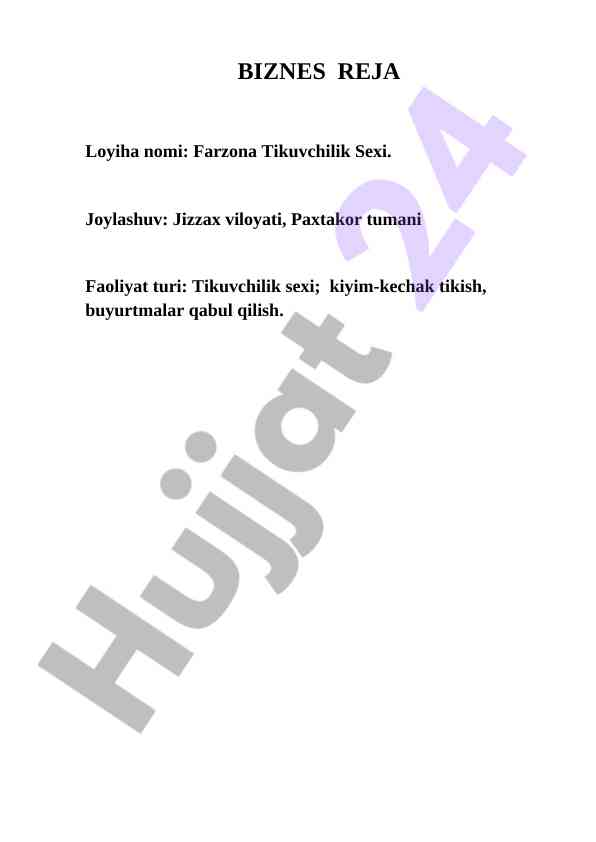 BIZNES REJA

Loyiha nomi: Farzona Tikuvchilik Sexi.

Joylashuv: Jizzax viloyati, Paxtakor tumani

Faoliyat turi: Tikuvchilik sexi; kiyim-kechak tikish, buyurtmalar qabul qilish.

Hujjat 24